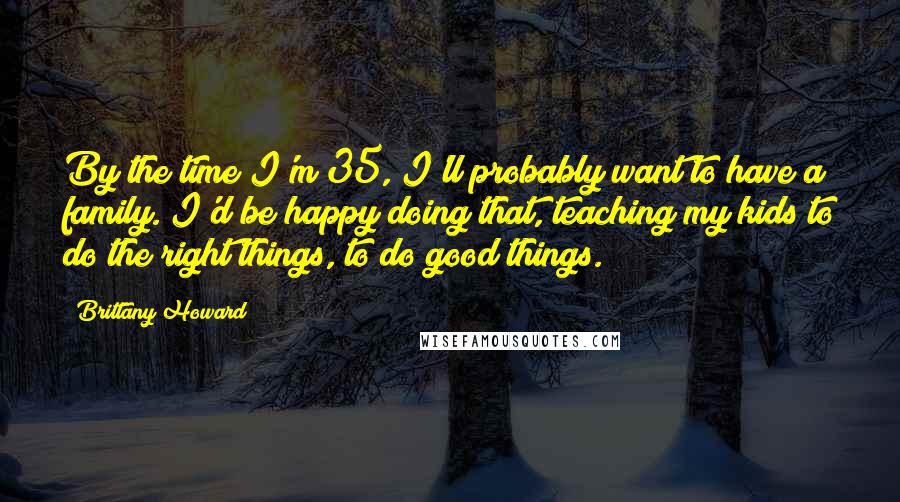 By the time I'm 35, I'll probably want to have a family. I'd be happy doing that, teaching my kids to do the right things, to do good things.

Brittany Howard

WISEFAMOUSQUOTES.COM